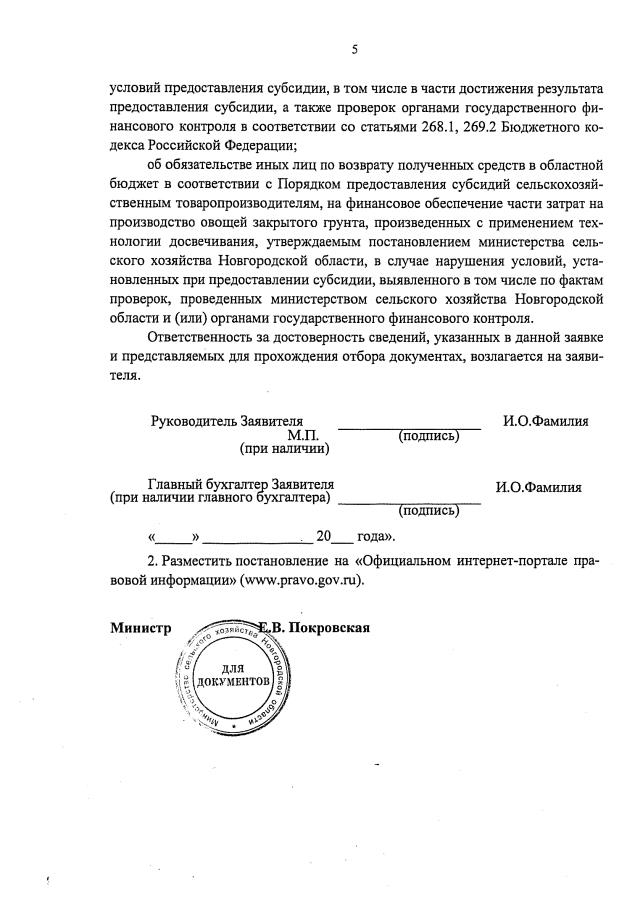 5

условий предоставления субсидии, в том числе в части достижения результата предоставления субсидии, а также проверок органами государственного финансового контроля в соответствии со статьями 268.1, 269.2 Бюджетного кодекса Российской Федерации;

об обязательстве иных лиц по возврату полученных средств в областной бюджет в соответствии с Порядком предоставления субсидий сельскохозяйственным товаропроизводителям, на финансовое обеспечение части затрат на производство овощей закрытого грунта, произведенных с применением технологии досвечивания, утверждаемым постановлением министерства сельского хозяйства Новгородской области, в случае нарушения условий, установленных при предоставлении субсидии, выявленного в том числе по фактам проверок, проведенных министерством сельского хозяйства Новгородской области и (или) органами государственного финансового контроля.

Ответственность за достоверность сведений, указанных в данной заявке и представляемых для прохождения отбора документах, возлагается на заявителя.

Руководитель Заявителя ____________________ И.О.Фамилия
М.П. (подпись)
(при наличии)

Главный бухгалтер Заявителя И.О.Фамилия
(при наличии главного бухгалтера) ____________________
(подпись)

«_____» ______________ 20___ года».

2. Разместить постановление на «Официальном интернет-портале правовой информации» (www.pravo.gov.ru).

Министр Е.В. Покровская

Министерство сельского хозяйства Новгородской области
ДЛЯ ДОКУМЕНТОВ